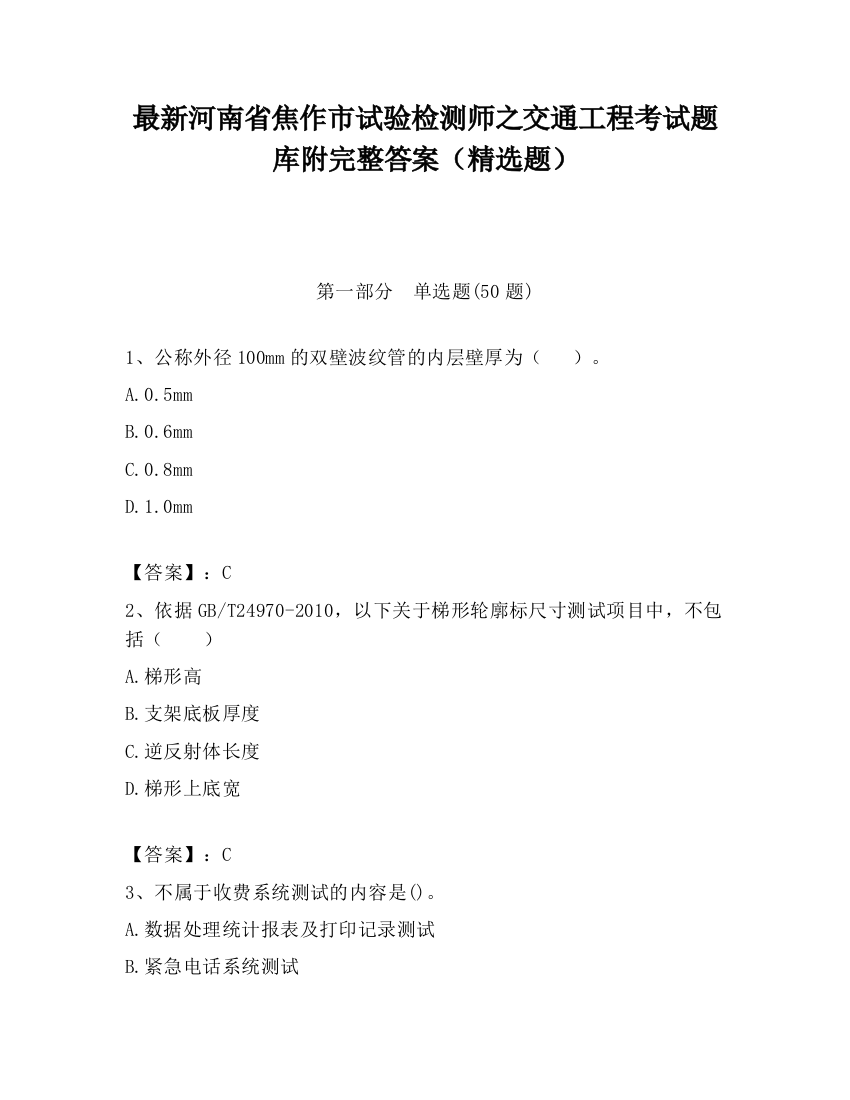 最新河南省焦作市试验检测师之交通工程考试题库附完整答案（精选题）

第一部分　单选题(50 题)

1、公称外径 100mm 的双壁波纹管的内层壁厚为（　　）。

A.0.5mm

B.0.6mm

C.0.8mm

D.1.0mm

【答案】：C

2、依据 GB/T24970-2010，以下关于梯形轮廓标尺寸测试项目中，不包括（　　）

A.梯形高

B.支架底板厚度

C.逆反射体长度

D.梯形上底宽

【答案】：C

3、不属于收费系统测试的内容是()。

A.数据处理统计报表及打印记录测试

B.紧急电话系统测试